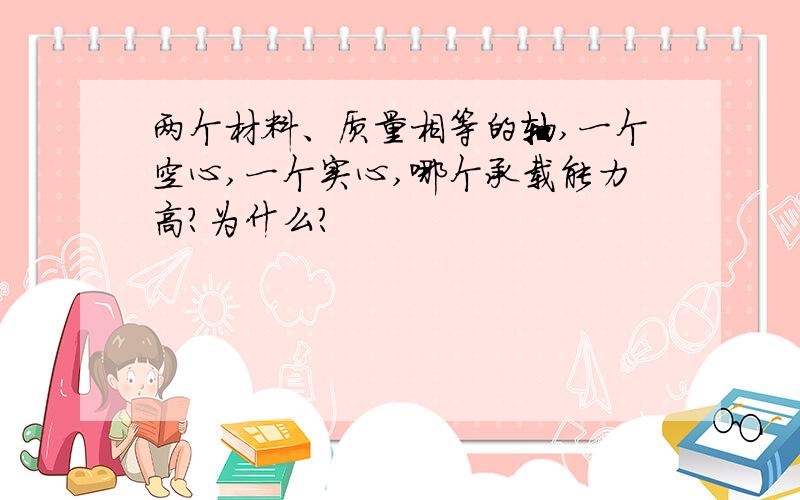 两个材料、质量相等的轴，一个空心，一个实心，哪个承载能力高？为什么？